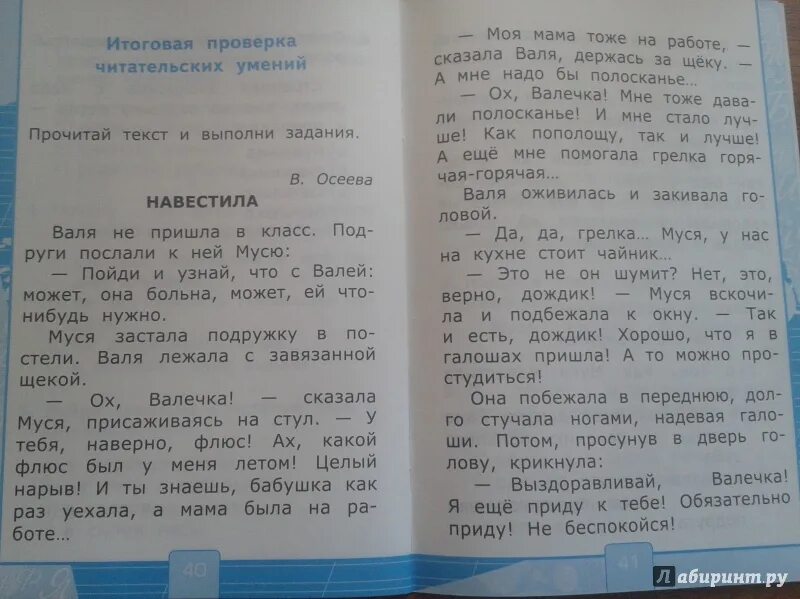 Итоговая проверка читательских умений

Прочитай текст и выполни задания.

В. Осеева

НАВЕСТИЛА

Валя не пришла в класс. Подруги послали к ней Мусю:

— Пойди и узнай, что с Валей: может, она больна, может, ей что-нибудь нужно.

Муся застала подружку в постели. Валя лежала с завязанной щекой.

— Ох, Валечка! — сказала Муся, присаживаясь на стул. — У тебя, наверно, флюс! Ах, какой флюс был у меня летом! Целый нарыв! И ты знаешь, бабушка как раз уехала, а мама была на работе...

40

— Моя мама тоже на работе, — сказала Валя, держась за щёку. — А мне надо бы полосканье...

— Ох, Валечка! Мне тоже давали полосканье! И мне стало лучше! Как пополощу, так и лучше! А ещё мне помогала грелка горячая-горячая...

Валя оживилась и закивала головой.

— Да, да, грелка... Муся, у нас на кухне стоит чайник...

— Это не он шумит? Нет, это, верно, дождик! — Муся вскочила и подбежала к окну. — Так и есть, дождик! Хорошо, что я в галошах пришла! А то можно простудиться!

Она побежала в переднюю, долго стучала ногами, надевая галоши. Потом, просунув в дверь голову, крикнула:

— Выздоравливай, Валечка! Я ещё приду к тебе! Обязательно приду! Не беспокойся!

41

Лабиринт.ру